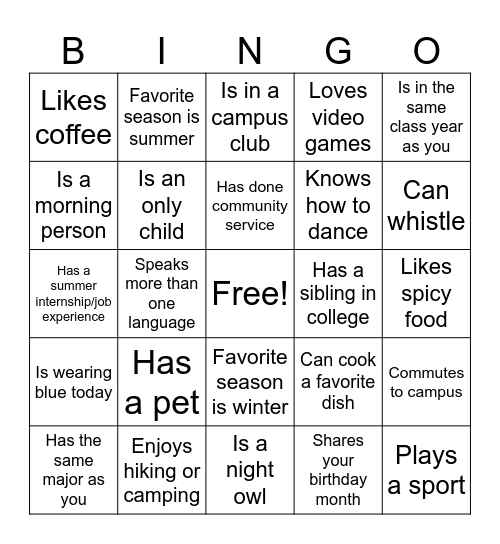 | B | I | N | G | O |
|---|---|---|---|---|
| Likes coffee | Favorite season is summer | Is in a campus club | Loves video games | Is in the same class year as you |
| Is a morning person | Is an only child | Has done community service | Knows how to dance | Can whistle |
| Has a summer internship/job experience | Speaks more than one language | Free! | Has a sibling in college | Likes spicy food |
| Is wearing blue today | Has a pet | Favorite season is winter | Can cook a favorite dish | Commutes to campus |
| Has the same major as you | Enjoys hiking or camping | Is a night owl | Shares your birthday month | Plays a sport |